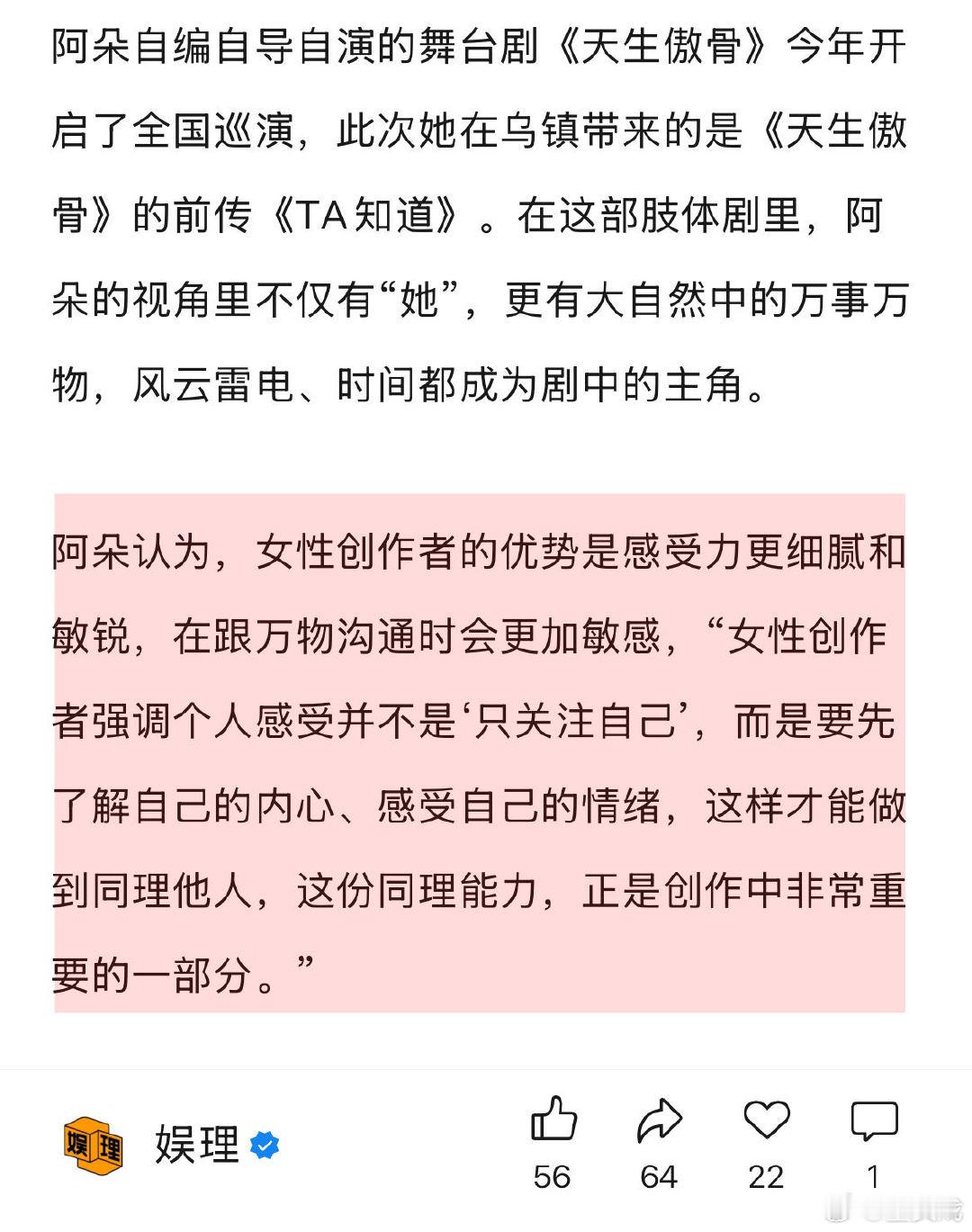 阿朵自编自导自演的舞台剧《天生傲骨》今年开启了全国巡演，此次她在乌镇带来的是《天生傲骨》的前传《TA知道》。在这部肢体剧里，阿朵的视角里不仅有“她”，更有大自然中的万事万物，风云雷电、时间都成为剧中的主角。

阿朵认为，女性创作者的优势是感受力更细腻和敏锐，在跟万物沟通时会更加敏感，“女性创作者强调个人感受并不是‘只关注自己’，而是要先了解自己的内心、感受自己的情绪，这样才能做到同理他人，这份同理能力，正是创作中非常重要的一部分。”

娱理

娱理

56

64

22

1